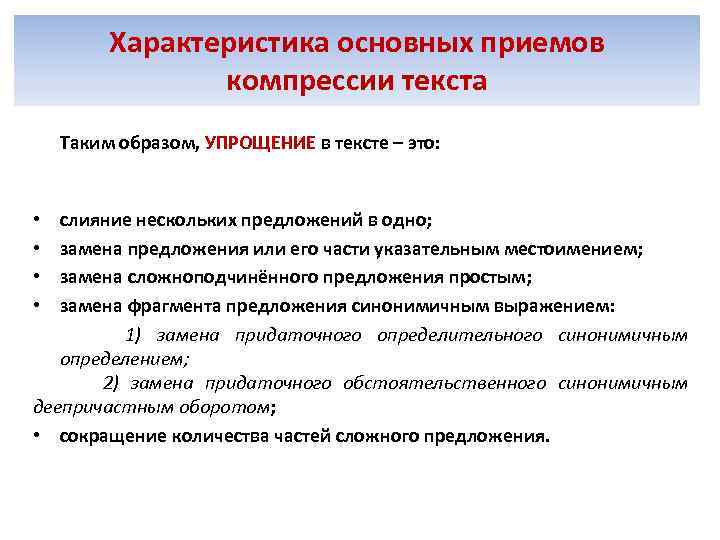 Характеристика основных приемов компрессии текста

Таким образом, УПРОЩЕНИЕ в тексте – это:

• слияние нескольких предложений в одно;
• замена предложения или его части указательным местоимением;
• замена сложноподчинённого предложения простым;
• замена фрагмента предложения синонимичным выражением:
1) замена придаточного определительного синонимичным определением;
2) замена придаточного обстоятельственного синонимичным деепричастным оборотом;
• сокращение количества частей сложного предложения.